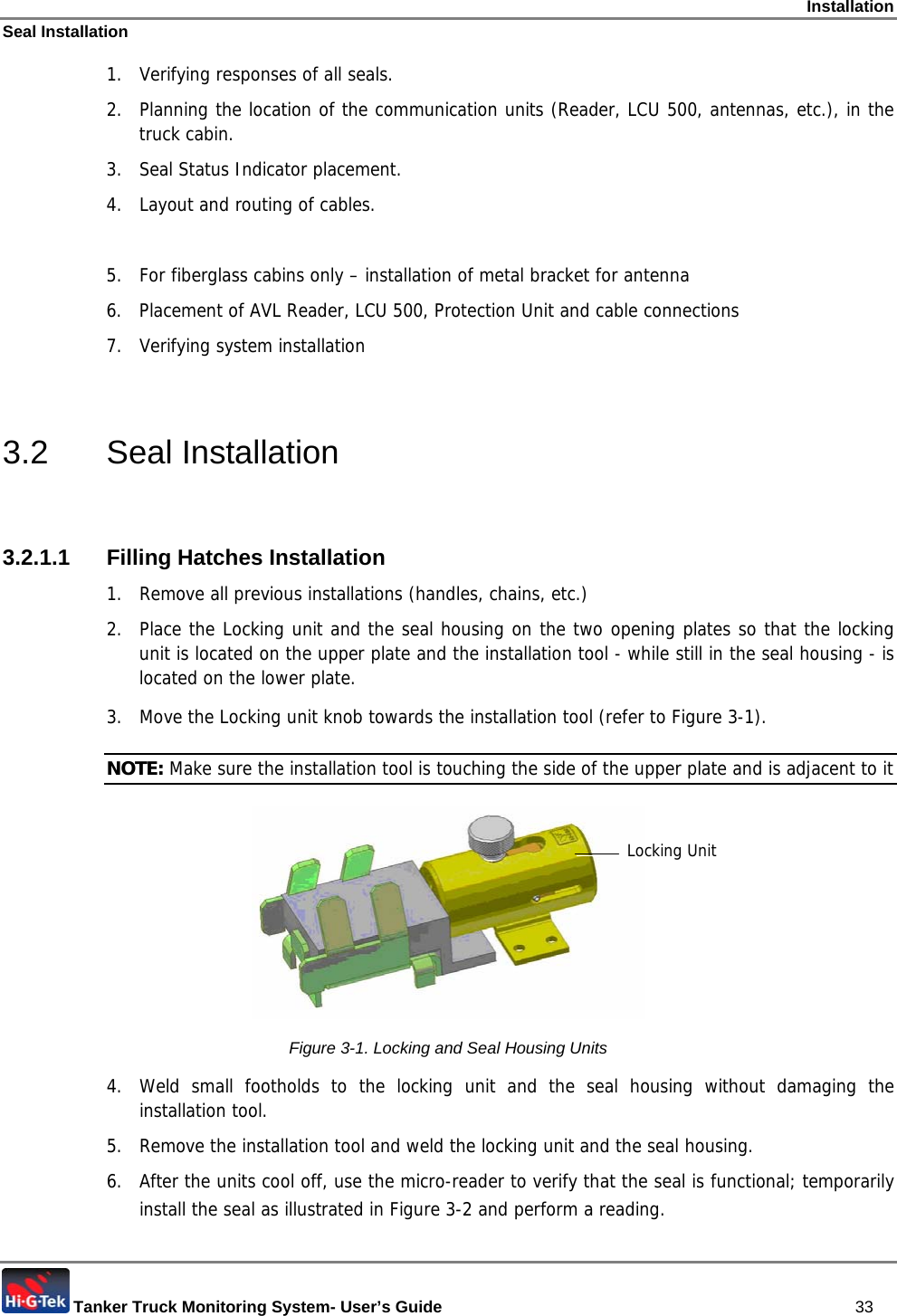 Installation

Seal Installation

1. Verifying responses of all seals.

2. Planning the location of the communication units (Reader, LCU 500, antennas, etc.), in the truck cabin.

3. Seal Status Indicator placement.

4. Layout and routing of cables.

5. For fiberglass cabins only – installation of metal bracket for antenna

6. Placement of AVL Reader, LCU 500, Protection Unit and cable connections

7. Verifying system installation

3.2 Seal Installation

3.2.1.1 Filling Hatches Installation

1. Remove all previous installations (handles, chains, etc.)

2. Place the Locking unit and the seal housing on the two opening plates so that the locking unit is located on the upper plate and the installation tool - while still in the seal housing - is located on the lower plate.

3. Move the Locking unit knob towards the installation tool (refer to Figure 3-1).

NOTE: Make sure the installation tool is touching the side of the upper plate and is adjacent to it

Locking Unit

Figure 3-1. Locking and Seal Housing Units

4. Weld small footholds to the locking unit and the seal housing without damaging the installation tool.

5. Remove the installation tool and weld the locking unit and the seal housing.

6. After the units cool off, use the micro-reader to verify that the seal is functional; temporarily install the seal as illustrated in Figure 3-2 and perform a reading.

Hi-G-Tek Tanker Truck Monitoring System- User's Guide 33